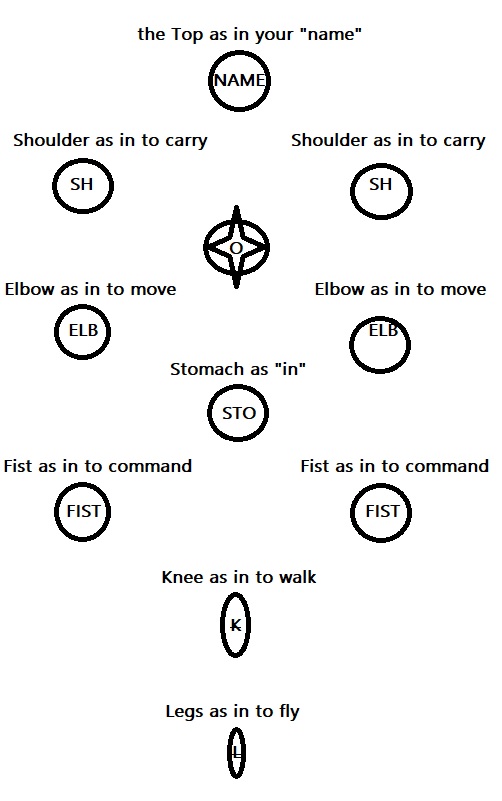 the Top as in your "name"

NAME

Shoulder as in to carry

SH

Shoulder as in to carry

SH

O

Elbow as in to move

ELB

Elbow as in to move

ELB

Stomach as "in"

STO

Fist as in to command

FIST

Fist as in to command

FIST

Knee as in to walk

K

Legs as in to fly

L